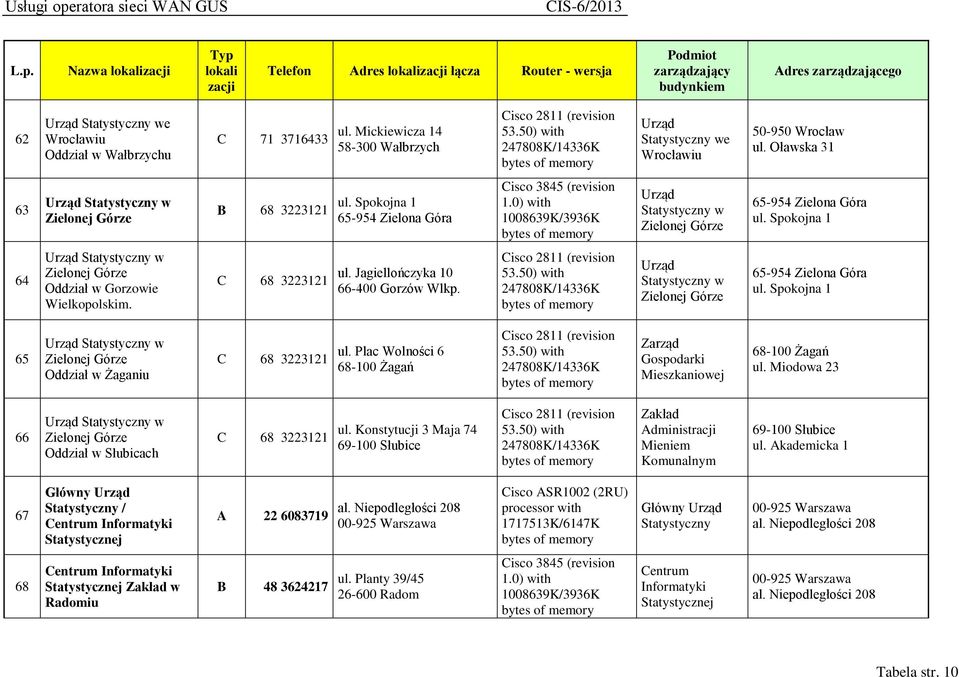 Usługi operatora sieci WAN GUS CIS-6/2013

| L.p. | Nazwa lokalizacji | Typ lokali zacji | Telefon | Adres lokalizacji łącza | Router - wersja | Podmiot zarządzający budynkiem | Adres zarządzającego |
|---|---|---|---|---|---|---|---|
| 62 | Urząd Statystyczny we Wrocławiu Oddział w Wałbrzychu | C | 71 3716433 | ul. Mickiewicza 14 58-300 Wałbrzych | Cisco 2811 (revision 53.50) with 247808K/14336K bytes of memory | Urząd Statystyczny we Wrocławiu | 50-950 Wrocław ul. Oławska 31 |
| 63 | Urząd Statystyczny w Zielonej Górze | B | 68 3223121 | ul. Spokojna 1 65-954 Zielona Góra | Cisco 3845 (revision 1.0) with 1008639K/3936K bytes of memory | Urząd Statystyczny w Zielonej Górze | 65-954 Zielona Góra ul. Spokojna 1 |
| 64 | Urząd Statystyczny w Zielonej Górze Oddział w Gorzowie Wielkopolskim. | C | 68 3223121 | ul. Jagiellończyka 10 66-400 Gorzów Wlkp. | Cisco 2811 (revision 53.50) with 247808K/14336K bytes of memory | Urząd Statystyczny w Zielonej Górze | 65-954 Zielona Góra ul. Spokojna 1 |
| 65 | Urząd Statystyczny w Zielonej Górze Oddział w Żaganiu | C | 68 3223121 | ul. Plac Wolności 6 68-100 Żagań | Cisco 2811 (revision 53.50) with 247808K/14336K bytes of memory | Zarząd Gospodarki Mieszkaniowej | 68-100 Żagań ul. Miodowa 23 |
| 66 | Urząd Statystyczny w Zielonej Górze Oddział w Słubicach | C | 68 3223121 | ul. Konstytucji 3 Maja 74 69-100 Słubice | Cisco 2811 (revision 53.50) with 247808K/14336K bytes of memory | Zakład Administracji Mieniem Komunalnym | 69-100 Słubice ul. Akademicka 1 |
| 67 | Główny Urząd Statystyczny / Centrum Informatyki Statystycznej | A | 22 6083719 | al. Niepodległości 208 00-925 Warszawa | Cisco ASR1002 (2RU) processor with 1717513K/6147K bytes of memory | Główny Urząd Statystyczny | 00-925 Warszawa al. Niepodległości 208 |
| 68 | Centrum Informatyki Statystycznej Zakład w Radomiu | B | 48 3624217 | ul. Planty 39/45 26-600 Radom | Cisco 3845 (revision 1.0) with 1008639K/3936K bytes of memory | Centrum Informatyki Statystycznej | 00-925 Warszawa al. Niepodległości 208 |

Tabela str. 10